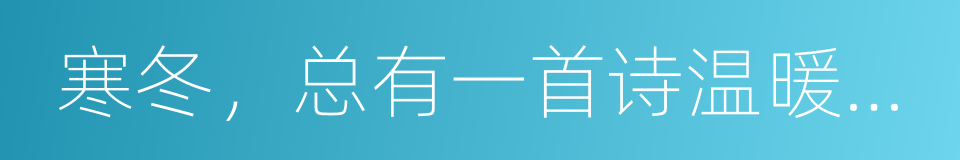 寒冬，总有一首诗温暖...